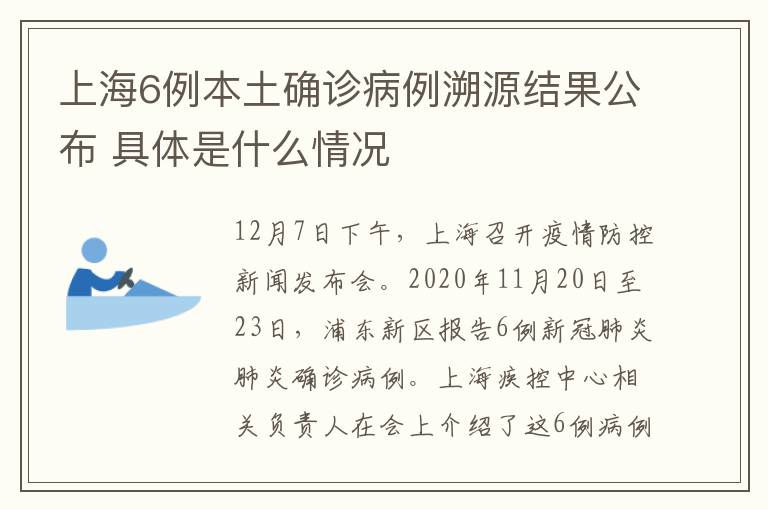 上海6例本土确诊病例溯源结果公布 具体是什么情况

12月7日下午，上海召开疫情防控新闻发布会。2020年11月20日至23日，浦东新区报告6例新冠肺炎肺炎确诊病例。上海疾控中心相关负责人在会上介绍了这6例病例